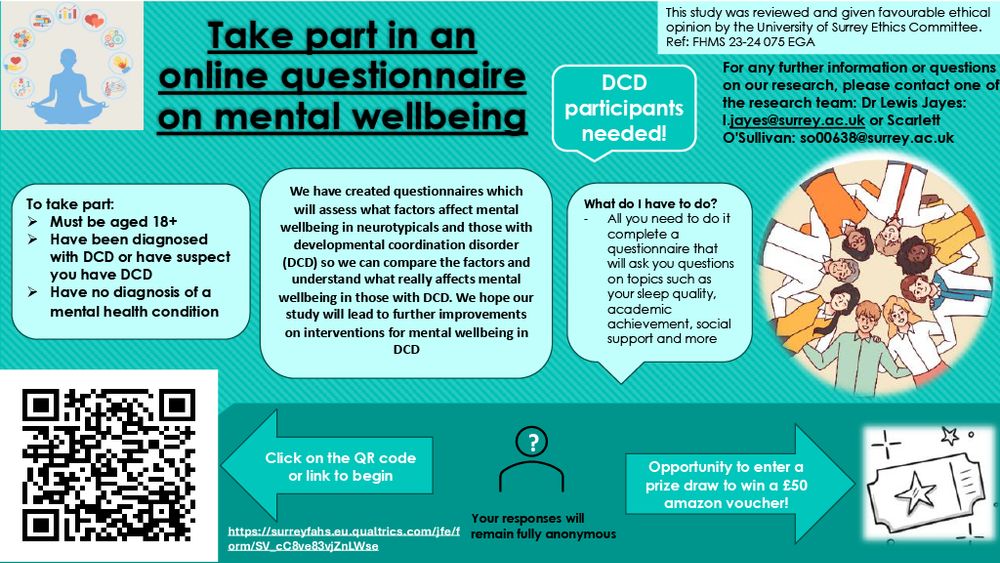 Take part in an online questionnaire on mental wellbeing

This study was reviewed and given favourable ethical opinion by the University of Surrey Ethics Committee. Ref: FHMS 23-24 075 EGA

DCD participants needed!

For any further information or questions on our research, please contact one of the research team: Dr Lewis Jayes: l.jayes@surrey.ac.uk or Scarlett O'Sullivan: so00638@surrey.ac.uk

To take part:
➢ Must be aged 18+
➢ Have been diagnosed with DCD or have suspect you have DCD
➢ Have no diagnosis of a mental health condition

We have created questionnaires which will assess what factors affect mental wellbeing in neurotypicals and those with developmental coordination disorder (DCD) so we can compare the factors and understand what really affects mental wellbeing in those with DCD. We hope our study will lead to further improvements on interventions for mental wellbeing in DCD

What do I have to do?
- All you need to do it complete a questionnaire that will ask you questions on topics such as your sleep quality, academic achievement, social support and more

Click on the QR code or link to begin

https://surreyfahs.eu.qualtrics.com/jfe/form/SV_cC8ve83vjZnLWse

?

Your responses will remain fully anonymous

Opportunity to enter a prize draw to win a £50 amazon voucher!